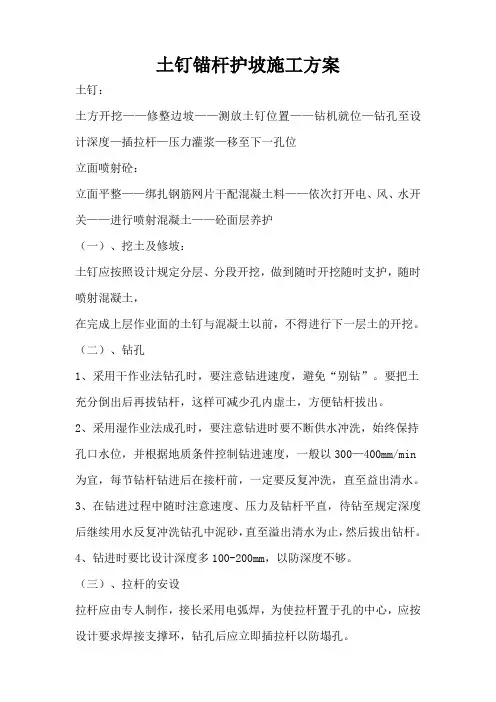 土钉锚杆护坡施工方案

土钉：

土方开挖——修整边坡——测放土钉位置——钻机就位—钻孔至设计深度—插拉杆—压力灌浆—移至下一孔位

立面喷射砼：

立面平整——绑扎钢筋网片干配混凝土料——依次打开电、风、水开关——进行喷射混凝土——砼面层养护

（一）、挖土及修坡：

土钉应按照设计规定分层、分段开挖，做到随时开挖随时支护，随时喷射混凝土，

在完成上层作业面的土钉与混凝土以前，不得进行下一层土的开挖。

（二）、钻孔

1、采用干作业法钻孔时，要注意钻进速度，避免“别钻”。要把土充分倒出后再拔钻杆，这样可减少孔内虚土，方便钻杆拔出。

2、采用湿作业法成孔时，要注意钻进时要不断供水冲洗，始终保持孔口水位，并根据地质条件控制钻进速度，一般以 300—400mm/min 为宜，每节钻杆钻进后在接杆前，一定要反复冲洗，直至溢出清水。

3、在钻进过程中随时注意速度、压力及钻杆平直，待钻至规定深度后继续用水反复冲洗钻孔中泥砂，直至溢出清水为止，然后拔出钻杆。

4、钻进时要比设计深度多 100-200mm，以防深度不够。

（三）、拉杆的安设

拉杆应由专人制作，接长采用电弧焊，为使拉杆置于孔的中心，应按设计要求焊接支撑环，钻孔后应立即插拉杆以防塌孔。